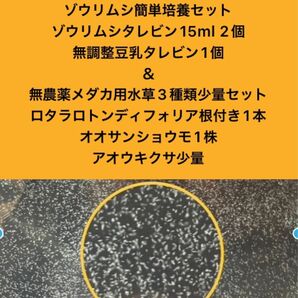 ゾウリムシ簡単培養セット
ゾウリムシタレビン15ml 2個
無調整豆乳タレビン1個
&
無農薬メダカ用水草3種類少量セット
ロタラロトンディフォリア根付き1本
オオサンショウモ1株
アオウキクサ少量